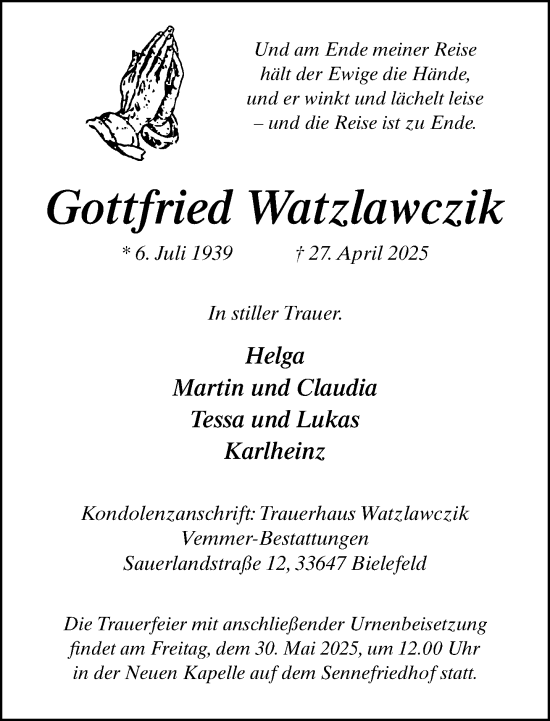 Und am Ende meiner Reise
hält der Ewige die Hände,
und er winkt und lächelt leise
– und die Reise ist zu Ende.

Gottfried Watzlawczik

* 6. Juli 1939 † 27. April 2025

In stiller Trauer.

Helga
Martin und Claudia
Tessa und Lukas
Karlheinz

Kondolenzanschrift: Trauerhaus Watzlawczik
Vemmer-Bestattungen
Sauerlandstraße 12, 33647 Bielefeld

Die Trauerfeier mit anschließender Urnenbeisetzung findet am Freitag, dem 30. Mai 2025, um 12.00 Uhr in der Neuen Kapelle auf dem Sennefriedhof statt.